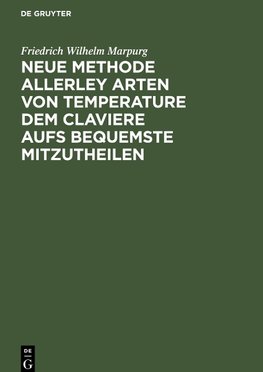 DE GRUYTER

Friedrich Wilhelm Marpurg

NEUE METHODE ALLERLEY ARTEN VON TEMPERATURE DEM CLAVIERE AUFS BEQUEMSTE MITZUTHEILEN

DE
G